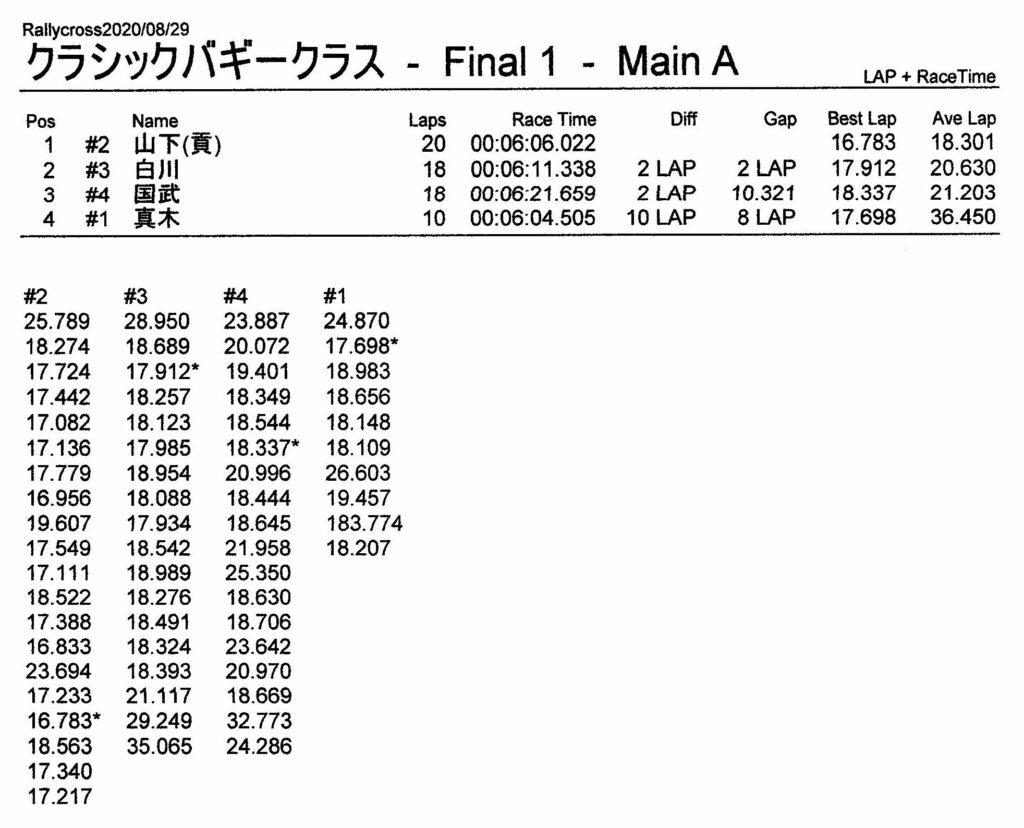 Rallycross2020/08/29
クラシックバギークラス - Final 1 - Main A

LAP + RaceTime

| Pos | | Name | Laps | Race Time | Diff | Gap | Best Lap | Ave Lap |
|---|---|---|---|---|---|---|---|---|
| 1 | #2 | 山下(貢) | 20 | 00:06:06.022 | | | 16.783 | 18.301 |
| 2 | #3 | 白川 | 18 | 00:06:11.338 | 2 LAP | 2 LAP | 17.912 | 20.630 |
| 3 | #4 | 国武 | 18 | 00:06:21.659 | 2 LAP | 10.321 | 18.337 | 21.203 |
| 4 | #1 | 真木 | 10 | 00:06:04.505 | 10 LAP | 8 LAP | 17.698 | 36.450 |

| #2 | #3 | #4 | #1 |
|---|---|---|---|
| 25.789 | 28.950 | 23.887 | 24.870 |
| 18.274 | 18.689 | 20.072 | 17.698* |
| 17.724 | 17.912* | 19.401 | 18.983 |
| 17.442 | 18.257 | 18.349 | 18.656 |
| 17.082 | 18.123 | 18.544 | 18.148 |
| 17.136 | 17.985 | 18.337* | 18.109 |
| 17.779 | 18.954 | 20.996 | 26.603 |
| 16.956 | 18.088 | 18.444 | 19.457 |
| 19.607 | 17.934 | 18.645 | 183.774 |
| 17.549 | 18.542 | 21.958 | 18.207 |
| 17.111 | 18.989 | 25.350 | |
| 18.522 | 18.276 | 18.630 | |
| 17.388 | 18.491 | 18.706 | |
| 16.833 | 18.324 | 23.642 | |
| 23.694 | 18.393 | 20.970 | |
| 17.233 | 21.117 | 18.669 | |
| 16.783* | 29.249 | 32.773 | |
| 18.563 | 35.065 | 24.286 | |
| 17.340 | | | |
| 17.217 | | | |